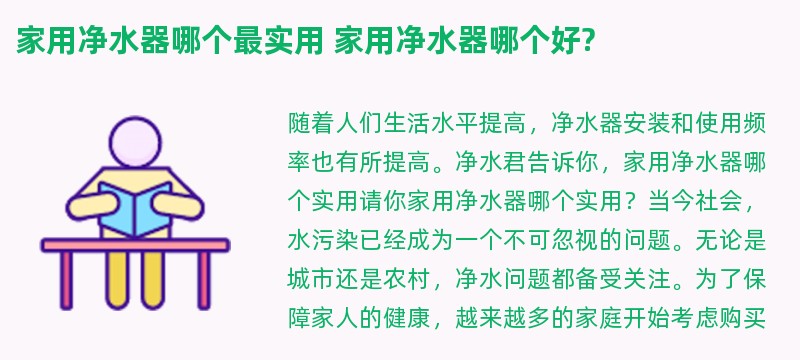 家用净水器哪个最实用 家用净水器哪个好?

随着人们生活水平提高，净水器安装和使用频率也有所提高。净水君告诉你，家用净水器哪个实用请你家用净水器哪个实用？当今社会，水污染已经成为一个不可忽视的问题。无论是城市还是农村，净水问题都备受关注。为了保障家人的健康，越来越多的家庭开始考虑购买